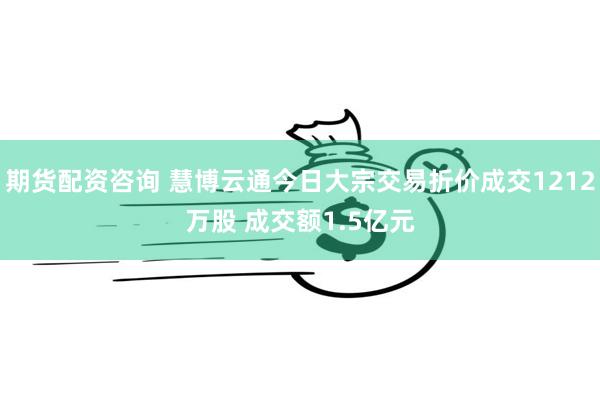 期货配资咨询 慧博云通今日大宗交易折价成交1212万股 成交额1.5亿元